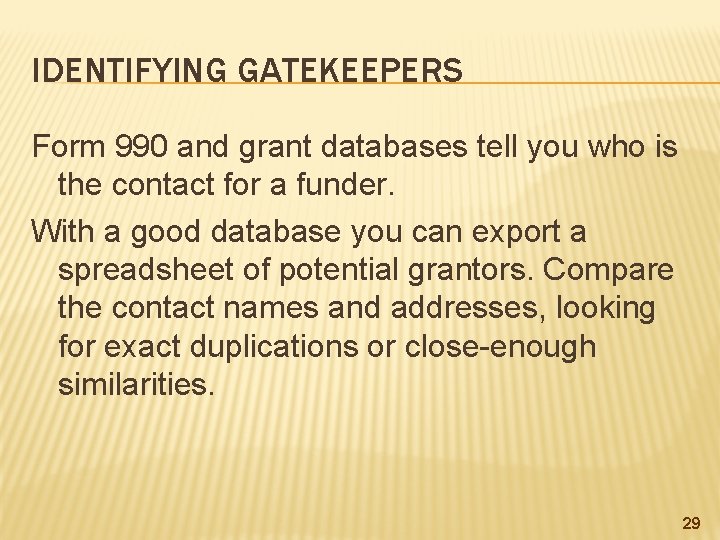 IDENTIFYING GATEKEEPERS

Form 990 and grant databases tell you who is the contact for a funder.

With a good database you can export a spreadsheet of potential grantors. Compare the contact names and addresses, looking for exact duplications or close-enough similarities.

29